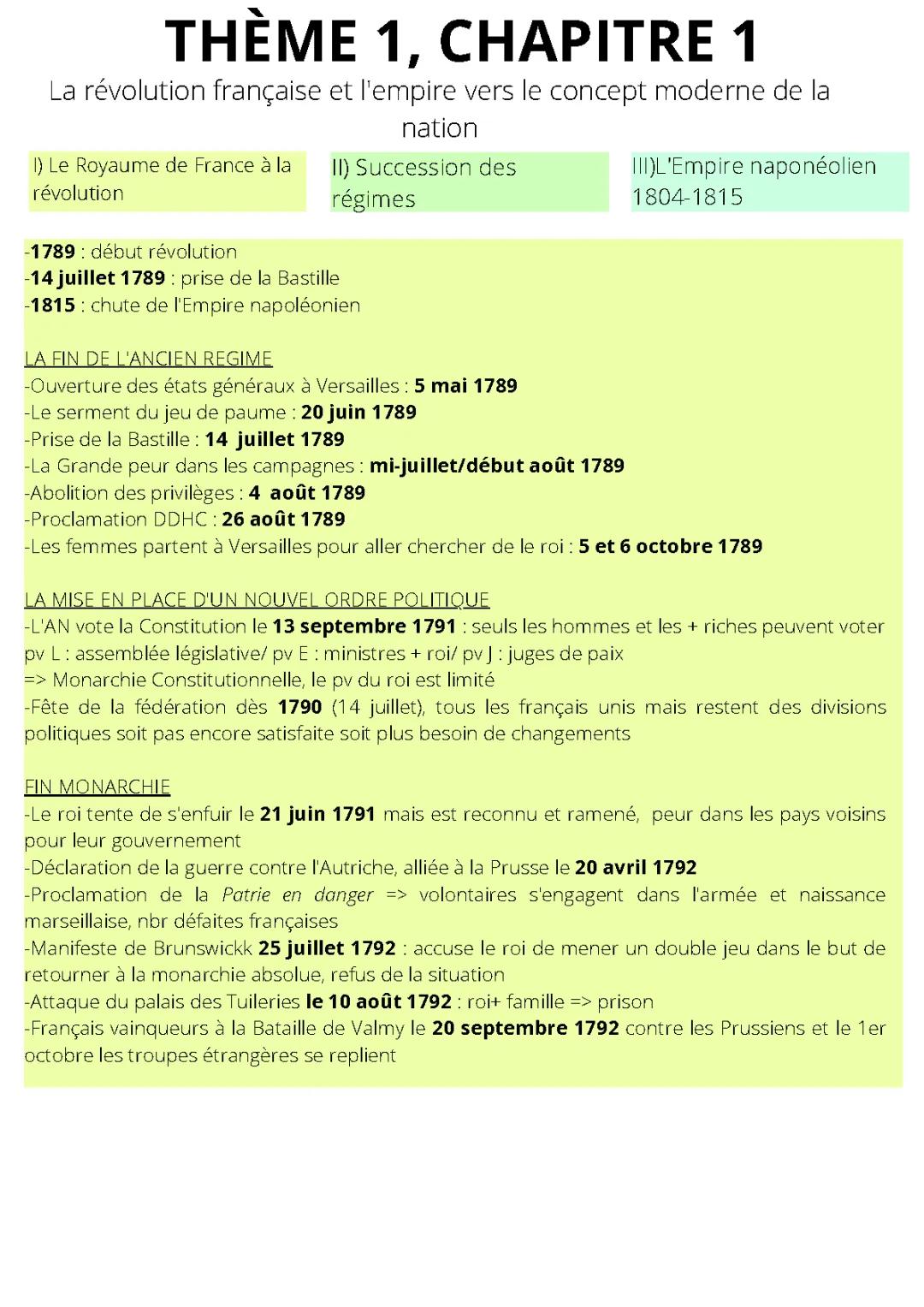 THÈME 1, CHAPITRE 1

La révolution française et l'empire vers le concept moderne de la nation

I) Le Royaume de France à la révolution

II) Succession des régimes

III)L'Empire naponéolien 1804-1815

-1789 : début révolution
-14 juillet 1789 : prise de la Bastille
-1815 : chute de l'Empire napoléonien

LA FIN DE L'ANCIEN REGIME
-Ouverture des états généraux à Versailles : 5 mai 1789
-Le serment du jeu de paume : 20 juin 1789
-Prise de la Bastille : 14 juillet 1789
-La Grande peur dans les campagnes : mi-juillet/début août 1789
-Abolition des privilèges : 4 août 1789
-Proclamation DDHC : 26 août 1789
-Les femmes partent à Versailles pour aller chercher de le roi : 5 et 6 octobre 1789

LA MISE EN PLACE D'UN NOUVEL ORDRE POLITIQUE
-L'AN vote la Constitution le 13 septembre 1791 : seuls les hommes et les + riches peuvent voter pv L : assemblée législative/ pv E : ministres + roi/ pv J : juges de paix
=> Monarchie Constitutionnelle, le pv du roi est limité
-Fête de la fédération dès 1790 (14 juillet), tous les français unis mais restent des divisions politiques soit pas encore satisfaite soit plus besoin de changements

FIN MONARCHIE
-Le roi tente de s'enfuir le 21 juin 1791 mais est reconnu et ramené, peur dans les pays voisins pour leur gouvernement
-Déclaration de la guerre contre l'Autriche, alliée à la Prusse le 20 avril 1792
-Proclamation de la Patrie en danger => volontaires s'engagent dans l'armée et naissance marseillaise, nbr défaites françaises
-Manifeste de Brunswickk 25 juillet 1792 : accuse le roi de mener un double jeu dans le but de retourner à la monarchie absolue, refus de la situation
-Attaque du palais des Tuileries le 10 août 1792 : roi+ famille => prison
-Français vainqueurs à la Bataille de Valmy le 20 septembre 1792 contre les Prussiens et le 1er octobre les troupes étrangères se replient